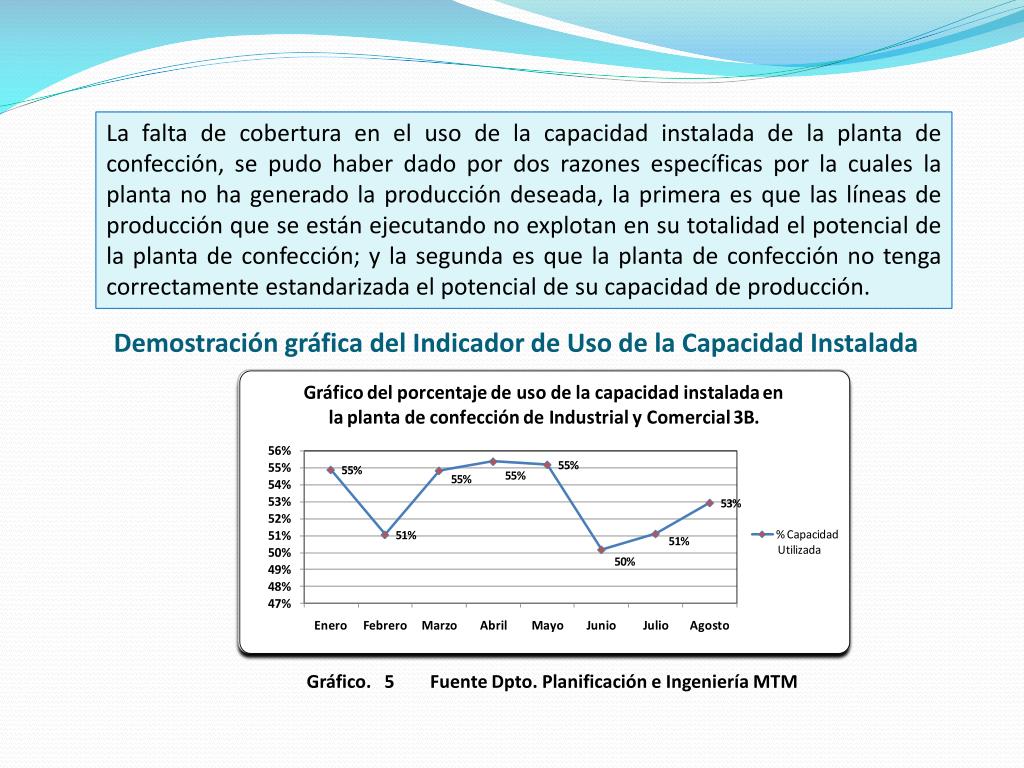 La falta de cobertura en el uso de la capacidad instalada de la planta de confección, se pudo haber dado por dos razones específicas por la cuales la planta no ha generado la producción deseada, la primera es que las líneas de producción que se están ejecutando no explotan en su totalidad el potencial de la planta de confección; y la segunda es que la planta de confección no tenga correctamente estandarizada el potencial de su capacidad de producción.

Demostración gráfica del Indicador de Uso de la Capacidad Instalada

Gráfico del porcentaje de uso de la capacidad instalada en la planta de confección de Industrial y Comercial 3B.

56%
55%
54%
53%
52%
51%
50%
49%
48%
47%

55%
51%
55%
55%
55%
50%
51%
53%

Enero Febrero Marzo Abril Mayo Junio Julio Agosto

% Capacidad Utilizada

Gráfico. 5 Fuente Dpto. Planificación e Ingeniería MTM